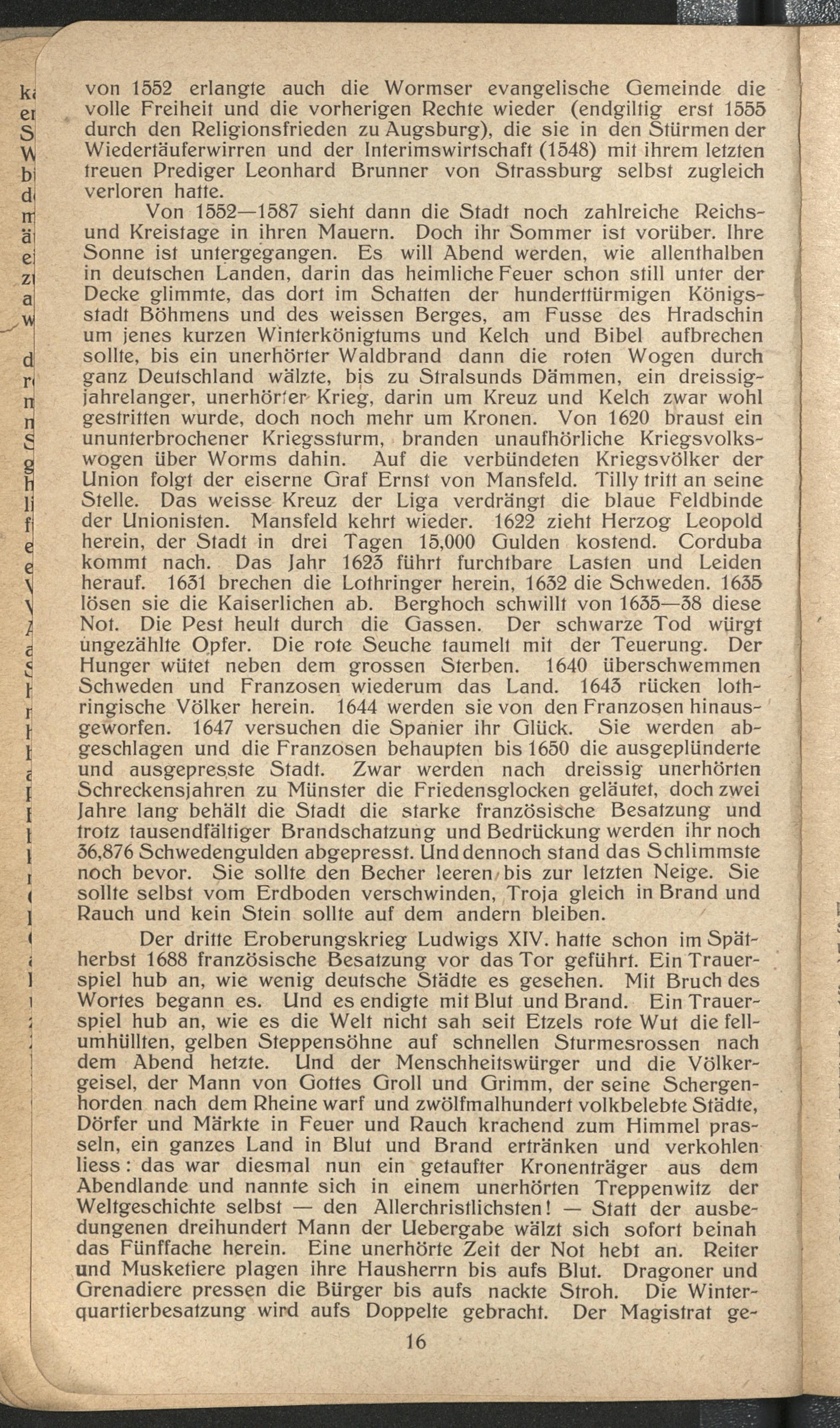 von 1552 erlangte auch die Wormser evangelische Gemeinde die volle Freiheit und die vorherigen Rechte wieder (endgiltig erst 1555 durch den Religionsfrieden zu Augsburg), die sie in den Stürmen der Wiedertäuferwirren und der Interimswirtschaft (1548) mit ihrem letzten treuen Prediger Leonhard Brunner von Strassburg selbst zugleich verloren hatte.

Von 1552—1587 sieht dann die Stadt noch zahlreiche Reichs- und Kreistage in ihren Mauern. Doch ihr Sommer ist vorüber. Ihre Sonne ist untergegangen. Es will Abend werden, wie allenthalben in deutschen Landen, darin das heimliche Feuer schon still unter der Decke glimmte, das dort im Schatten der hunderttürmigen Königsstadt Böhmens und des weissen Berges, am Fusse des Hradschin um jenes kurzen Winterkönigtums und Kelch und Bibel aufbrechen sollte, bis ein unerhörter Waldbrand dann die roten Wogen durch ganz Deutschland wälzte, bis zu Stralsunds Dämmen, ein dreissigjahrelanger, unerhörter Krieg, darin um Kreuz und Kelch zwar wohl gestritten wurde, doch noch mehr um Kronen. Von 1620 braust ein ununterbrochener Kriegssturm, branden unaufhörliche Kriegsvolkswogen über Worms dahin. Auf die verbündeten Kriegsvölker der Union folgt der eiserne Graf Ernst von Mansfeld. Tilly tritt an seine Stelle. Das weisse Kreuz der Liga verdrängt die blaue Feldbinde der Unionisten. Mansfeld kehrt wieder. 1622 zieht Herzog Leopold herein, der Stadt in drei Tagen 15,000 Gulden kostend. Corduba kommt nach. Das Jahr 1623 führt furchtbare Lasten und Leiden herauf. 1631 brechen die Lothringer herein, 1632 die Schweden. 1635 lösen sie die Kaiserlichen ab. Berghoch schwillt von 1635—38 diese Not. Die Pest heult durch die Gassen. Der schwarze Tod würgt ungezählte Opfer. Die rote Seuche taumelt mit der Teuerung. Der Hunger wütet neben dem grossen Sterben. 1640 überschwemmen Schweden und Franzosen wiederum das Land. 1643 rücken lothringische Völker herein. 1644 werden sie von den Franzosen hinausgeworfen. 1647 versuchen die Spanier ihr Glück. Sie werden abgeschlagen und die Franzosen behaupten bis 1650 die ausgeplünderte und ausgepresste Stadt. Zwar werden nach dreissig unerhörten Schreckensjahren zu Münster die Friedensglocken geläutet, doch zwei Jahre lang behält die Stadt die starke französische Besatzung und trotz tausendfältiger Brandschatzung und Bedrückung werden ihr noch 36,876 Schwedengulden abgepresst. Und dennoch stand das Schlimmste noch bevor. Sie sollte den Becher leeren bis zur letzten Neige. Sie sollte selbst vom Erdboden verschwinden, Troja gleich in Brand und Rauch und kein Stein sollte auf dem andern bleiben.

Der dritte Eroberungskrieg Ludwigs XIV. hatte schon im Spätherbst 1688 französische Besatzung vor das Tor geführt. Ein Trauerspiel hub an, wie wenig deutsche Städte es gesehen. Mit Bruch des Wortes begann es. Und es endigte mit Blut und Brand. Ein Trauerspiel hub an, wie es die Welt nicht sah seit Etzels rote Wut die fellumhüllten, gelben Steppensöhne auf schnellen Sturmesrossen nach dem Abend hetzte. Und der Menschheitswürger und die Völkergeisel, der Mann von Gottes Groll und Grimm, der seine Schergenhorden nach dem Rheine warf und zwölfmalhundert volkbelebte Städte, Dörfer und Märkte in Feuer und Rauch krachend zum Himmel prasseln, ein ganzes Land in Blut und Brand ertränken und verkohlen liess: das war diesmal nun ein getaufter Kronenträger aus dem Abendlande und nannte sich in einem unerhörten Treppenwitz der Weltgeschichte selbst — den Allerchristlichsten! — Statt der ausbedungenen dreihundert Mann der Uebergabe wälzt sich sofort beinah das Fünffache herein. Eine unerhörte Zeit der Not hebt an. Reiter und Musketiere plagen ihre Hausherrn bis aufs Blut. Dragoner und Grenadiere pressen die Bürger bis aufs nackte Stroh. Die Winterquartierbesatzung wird aufs Doppelte gebracht. Der Magistrat ge-

16